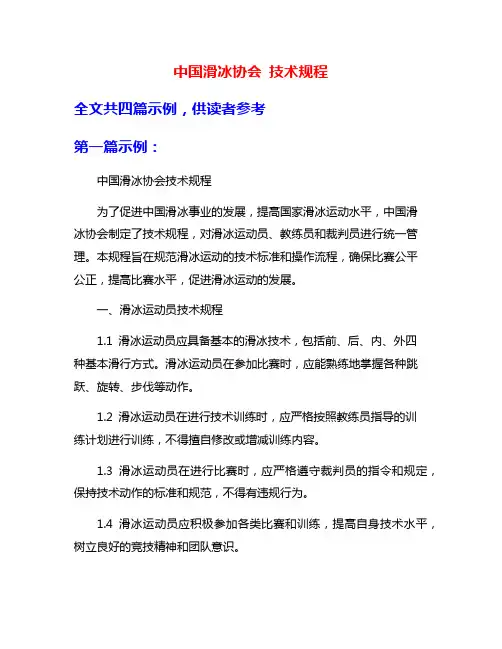 中国滑冰协会 技术规程

全文共四篇示例，供读者参考

第一篇示例：

中国滑冰协会技术规程

为了促进中国滑冰事业的发展，提高国家滑冰运动水平，中国滑冰协会制定了技术规程，对滑冰运动员、教练员和裁判员进行统一管理。本规程旨在规范滑冰运动的技术标准和操作流程，确保比赛公平公正，提高比赛水平，促进滑冰运动的发展。

一、滑冰运动员技术规程

1.1 滑冰运动员应具备基本的滑冰技术，包括前、后、内、外四种基本滑行方式。滑冰运动员在参加比赛时，应能熟练地掌握各种跳跃、旋转、步伐等动作。

1.2 滑冰运动员在进行技术训练时，应严格按照教练员指导的训练计划进行训练，不得擅自修改或增减训练内容。

1.3 滑冰运动员在进行比赛时，应严格遵守裁判员的指令和规定，保持技术动作的标准和规范，不得有违规行为。

1.4 滑冰运动员应积极参加各类比赛和训练，提高自身技术水平，树立良好的竞技精神和团队意识。